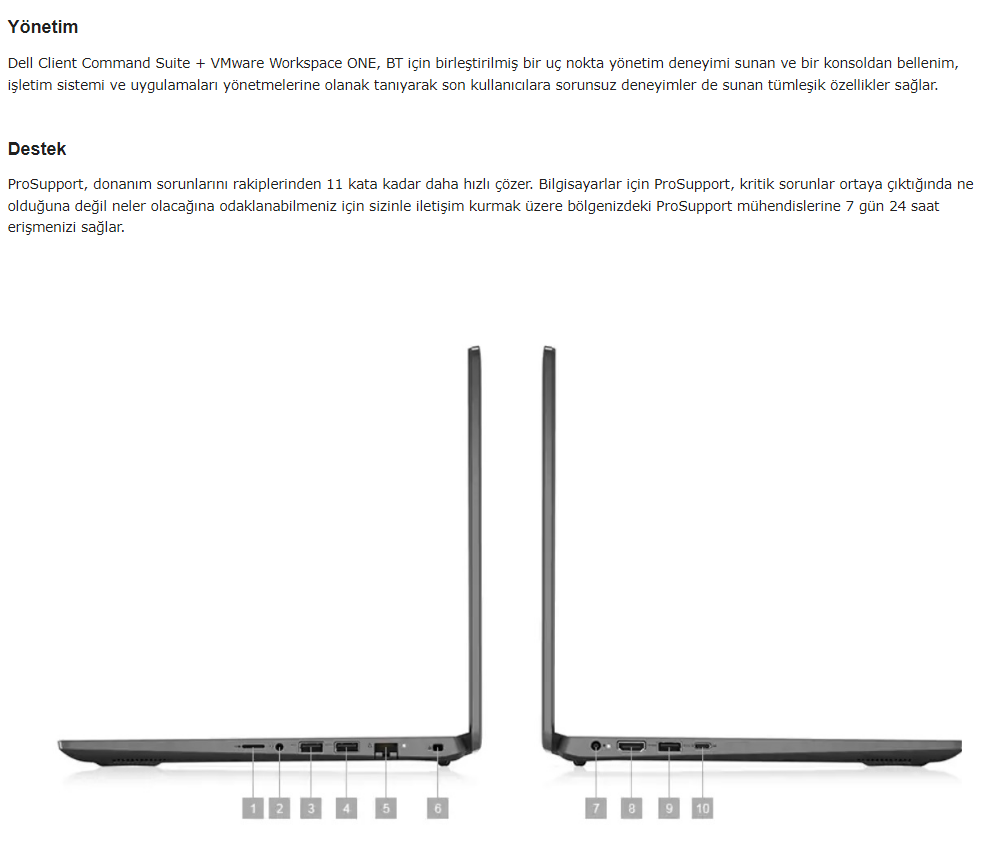 Yönetim

Dell Client Command Suite + VMware Workspace ONE, BT için birleştirilmiş bir uç nokta yönetim deneyimi sunan ve bir konsoldan bellenim, işletim sistemi ve uygulamaları yönetmelerine olanak tanıyarak son kullanıcılara sorunsuz deneyimler de sunan tümleşik özellikler sağlar.

Destek

ProSupport, donanım sorunlarını rakiplerinden 11 kata kadar daha hızlı çözer. Bilgisayarlar için ProSupport, kritik sorunlar ortaya çıktığında ne olduğuna değil neler olacağına odaklanabilmeniz için sizinle iletişim kurmak üzere bölgenizdeki ProSupport mühendislerine 7 gün 24 saat erişmenizi sağlar.

1 2 3 4 5 6

7 8 9 10